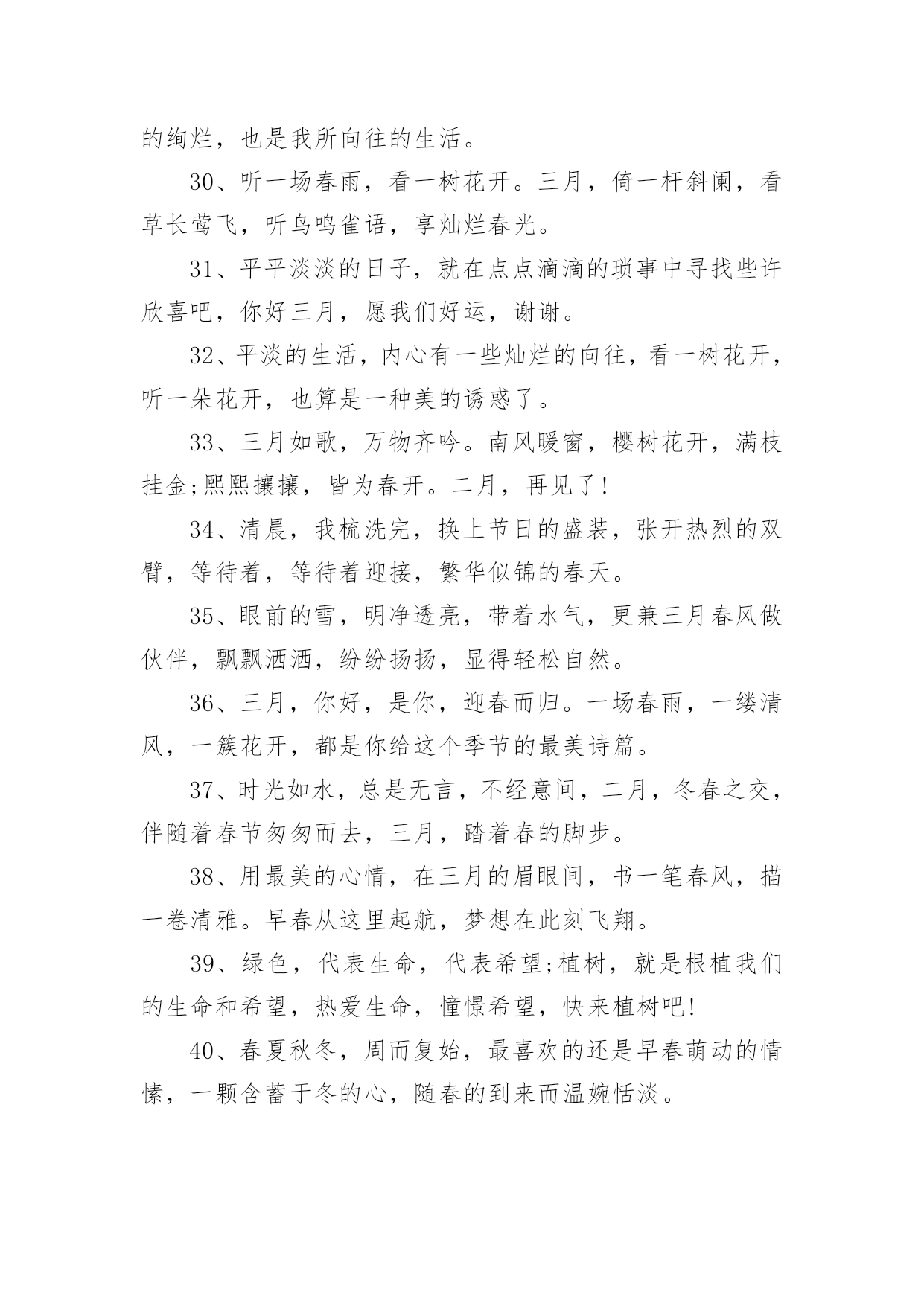 的绚烂，也是我所向往的生活。

30、听一场春雨，看一树花开。三月，倚一杆斜阑，看草长莺飞，听鸟鸣雀语，享灿烂春光。

31、平平淡淡的日子，就在点点滴滴的琐事中寻找些许欣喜吧，你好三月，愿我们好运，谢谢。

32、平淡的生活，内心有一些灿烂的向往，看一树花开，听一朵花开，也算是一种美的诱惑了。

33、三月如歌，万物齐吟。南风暖窗，樱树花开，满枝挂金;熙熙攘攘，皆为春开。二月，再见了!

34、清晨，我梳洗完，换上节日的盛装，张开热烈的双臂，等待着，等待着迎接，繁华似锦的春天。

35、眼前的雪，明净透亮，带着水气，更兼三月春风做伙伴，飘飘洒洒，纷纷扬扬，显得轻松自然。

36、三月，你好，是你，迎春而归。一场春雨，一缕清风，一簇花开，都是你给这个季节的最美诗篇。

37、时光如水，总是无言，不经意间，二月，冬春之交，伴随着春节匆匆而去，三月，踏着春的脚步。

38、用最美的心情，在三月的眉眼间，书一笔春风，描一卷清雅。早春从这里起航，梦想在此刻飞翔。

39、绿色，代表生命，代表希望;植树，就是根植我们的生命和希望，热爱生命，憧憬希望，快来植树吧!

40、春夏秋冬，周而复始，最喜欢的还是早春萌动的情愫，一颗含蓄于冬的心，随春的到来而温婉恬淡。